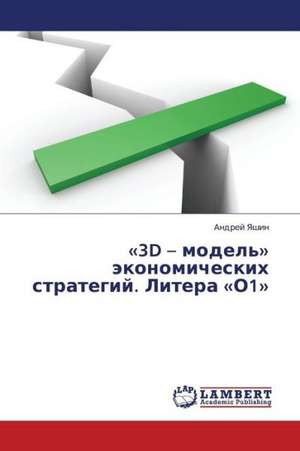 Андрей Яшин

«3D – модель» экономических стратегий. Литера «О1»

LAP LAMBERT Academic Publishing